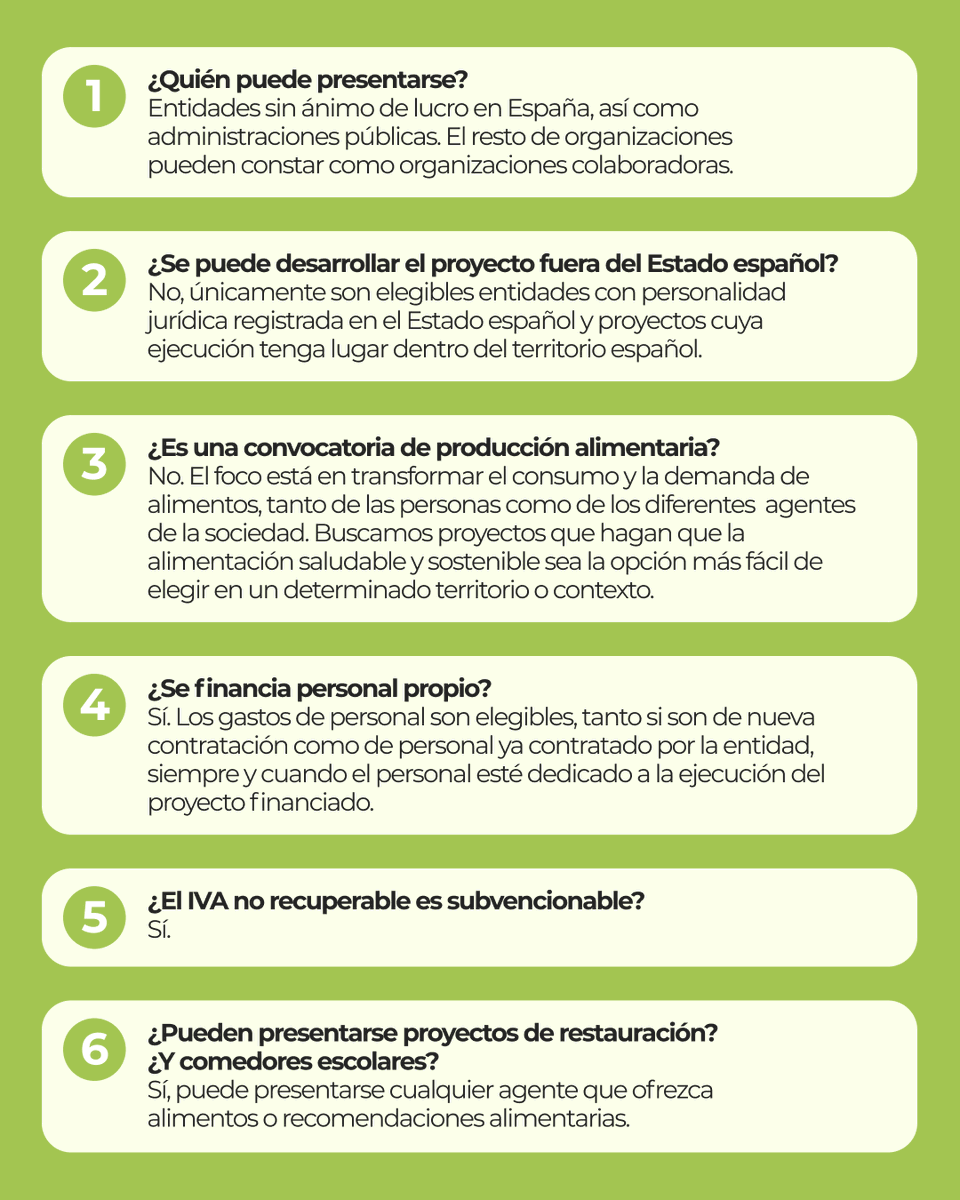 1

¿Quién puede presentarse?
Entidades sin ánimo de lucro en España, así como administraciones públicas. El resto de organizaciones pueden constar como organizaciones colaboradoras.

2

¿Se puede desarrollar el proyecto fuera del Estado español?
No, únicamente son elegibles entidades con personalidad jurídica registrada en el Estado español y proyectos cuya ejecución tenga lugar dentro del territorio español.

3

¿Es una convocatoria de producción alimentaria?
No. El foco está en transformar el consumo y la demanda de alimentos, tanto de las personas como de los diferentes agentes de la sociedad. Buscamos proyectos que hagan que la alimentación saludable y sostenible sea la opción más fácil de elegir en un determinado territorio o contexto.

4

¿Se financia personal propio?
Sí. Los gastos de personal son elegibles, tanto si son de nueva contratación como de personal ya contratado por la entidad, siempre y cuando el personal esté dedicado a la ejecución del proyecto financiado.

5

¿El IVA no recuperable es subvencionable?
Sí.

6

¿Pueden presentarse proyectos de restauración? ¿Y comedores escolares?
Sí, puede presentarse cualquier agente que ofrezca alimentos o recomendaciones alimentarias.